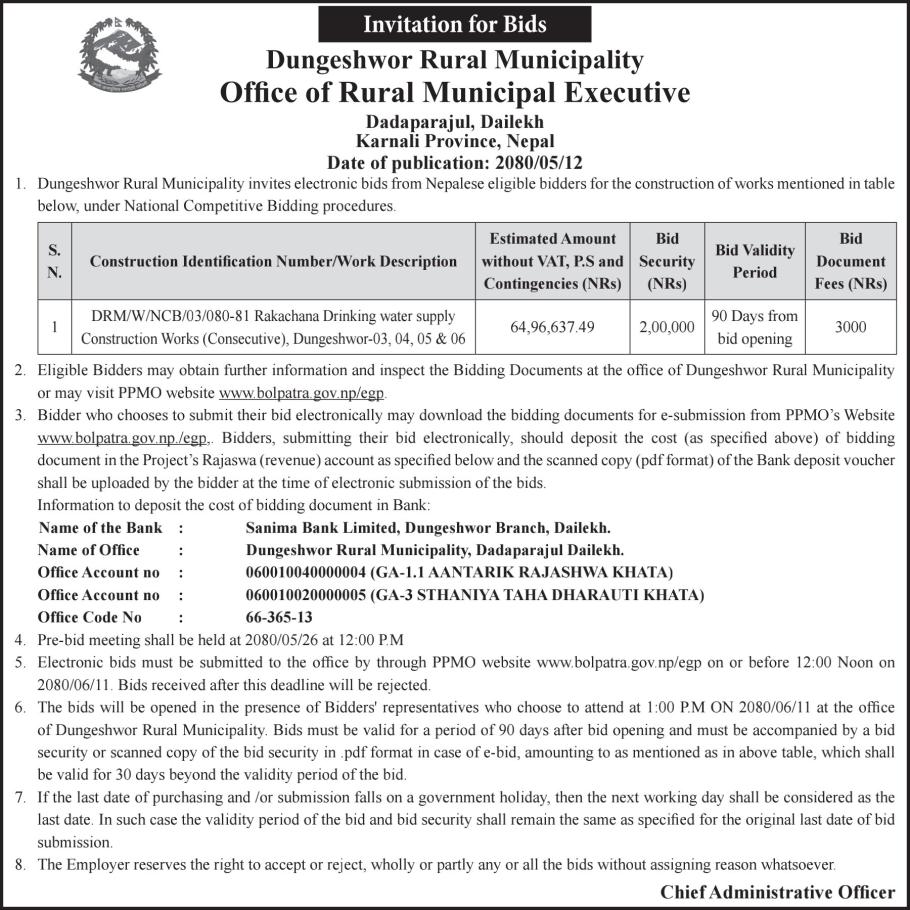 Invitation for Bids

Dungeshwor Rural Municipality
Office of Rural Municipal Executive
Dadaparajul, Dailekh
Karnali Province, Nepal
Date of publication: 2080/05/12

1. Dungeshwor Rural Municipality invites electronic bids from Nepalese eligible bidders for the construction of works mentioned in table below, under National Competitive Bidding procedures.

| S. N. | Construction Identification Number/Work Description | Estimated Amount without VAT, P.S and Contingencies (NRs) | Bid Security (NRs) | Bid Validity Period | Bid Document Fees (NRs) |
|---|---|---|---|---|---|
| 1 | DRM/W/NCB/03/080-81 Rakachana Drinking water supply Construction Works (Consecutive), Dungeshwor-03, 04, 05 & 06 | 64,96,637.49 | 2,00,000 | 90 Days from bid opening | 3000 |

2. Eligible Bidders may obtain further information and inspect the Bidding Documents at the office of Dungeshwor Rural Municipality or may visit PPMO website www.bolpatra.gov.np/egp.
3. Bidder who chooses to submit their bid electronically may download the bidding documents for e-submission from PPMO's Website www.bolpatra.gov.np./egp,. Bidders, submitting their bid electronically, should deposit the cost (as specified above) of bidding document in the Project's Rajaswa (revenue) account as specified below and the scanned copy (pdf format) of the Bank deposit voucher shall be uploaded by the bidder at the time of electronic submission of the bids.
Information to deposit the cost of bidding document in Bank:
Name of the Bank : Sanima Bank Limited, Dungeshwor Branch, Dailekh.
Name of Office : Dungeshwor Rural Municipality, Dadaparajul Dailekh.
Office Account no : 060010040000004 (GA-1.1 AANTARIK RAJASHWA KHATA)
Office Account no : 060010020000005 (GA-3 STHANIYA TAHA DHARAUTI KHATA)
Office Code No : 66-365-13
4. Pre-bid meeting shall be held at 2080/05/26 at 12:00 P.M
5. Electronic bids must be submitted to the office by through PPMO website www.bolpatra.gov.np/egp on or before 12:00 Noon on 2080/06/11. Bids received after this deadline will be rejected.
6. The bids will be opened in the presence of Bidders' representatives who choose to attend at 1:00 P.M ON 2080/06/11 at the office of Dungeshwor Rural Municipality. Bids must be valid for a period of 90 days after bid opening and must be accompanied by a bid security or scanned copy of the bid security in .pdf format in case of e-bid, amounting to as mentioned as in above table, which shall be valid for 30 days beyond the validity period of the bid.
7. If the last date of purchasing and /or submission falls on a government holiday, then the next working day shall be considered as the last date. In such case the validity period of the bid and bid security shall remain the same as specified for the original last date of bid submission.
8. The Employer reserves the right to accept or reject, wholly or partly any or all the bids without assigning reason whatsoever.

Chief Administrative Officer